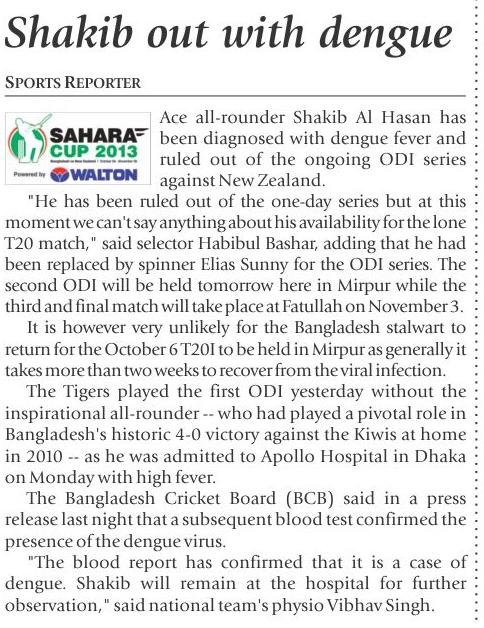 Shakib out with dengue

SPORTS REPORTER

SAHARA CUP 2013
Powered by WALTON

Ace all-rounder Shakib Al Hasan has been diagnosed with dengue fever and ruled out of the ongoing ODI series against New Zealand.

"He has been ruled out of the one-day series but at this moment we can't say anything about his availability for the lone T20 match," said selector Habibul Bashar, adding that he had been replaced by spinner Elias Sunny for the ODI series. The second ODI will be held tomorrow here in Mirpur while the third and final match will take place at Fatullah on November 3.

It is however very unlikely for the Bangladesh stalwart to return for the October 6 T20I to be held in Mirpur as generally it takes more than two weeks to recover from the viral infection.

The Tigers played the first ODI yesterday without the inspirational all-rounder -- who had played a pivotal role in Bangladesh's historic 4-0 victory against the Kiwis at home in 2010 -- as he was admitted to Apollo Hospital in Dhaka on Monday with high fever.

The Bangladesh Cricket Board (BCB) said in a press release last night that a subsequent blood test confirmed the presence of the dengue virus.

"The blood report has confirmed that it is a case of dengue. Shakib will remain at the hospital for further observation," said national team's physio Vibhav Singh.